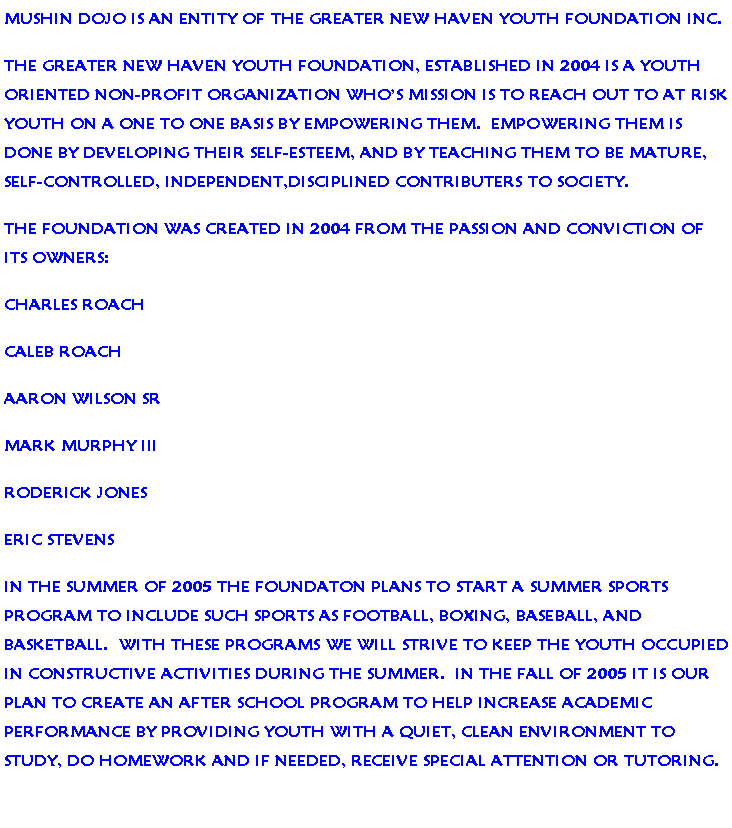 MUSHIN DOJO IS AN ENTITY OF THE GREATER NEW HAVEN YOUTH FOUNDATION INC.

THE GREATER NEW HAVEN YOUTH FOUNDATION, ESTABLISHED IN 2004 IS A YOUTH ORIENTED NON-PROFIT ORGANIZATION WHO'S MISSION IS TO REACH OUT TO AT RISK YOUTH ON A ONE TO ONE BASIS BY EMPOWERING THEM. EMPOWERING THEM IS DONE BY DEVELOPING THEIR SELF-ESTEEM, AND BY TEACHING THEM TO BE MATURE, SELF-CONTROLLED, INDEPENDENT,DISCIPLINED CONTRIBUTERS TO SOCIETY.

THE FOUNDATION WAS CREATED IN 2004 FROM THE PASSION AND CONVICTION OF ITS OWNERS:

CHARLES ROACH

CALEB ROACH

AARON WILSON SR

MARK MURPHY III

RODERICK JONES

ERIC STEVENS

IN THE SUMMER OF 2005 THE FOUNDATON PLANS TO START A SUMMER SPORTS PROGRAM TO INCLUDE SUCH SPORTS AS FOOTBALL, BOXING, BASEBALL, AND BASKETBALL. WITH THESE PROGRAMS WE WILL STRIVE TO KEEP THE YOUTH OCCUPIED IN CONSTRUCTIVE ACTIVITIES DURING THE SUMMER. IN THE FALL OF 2005 IT IS OUR PLAN TO CREATE AN AFTER SCHOOL PROGRAM TO HELP INCREASE ACADEMIC PERFORMANCE BY PROVIDING YOUTH WITH A QUIET, CLEAN ENVIRONMENT TO STUDY, DO HOMEWORK AND IF NEEDED, RECEIVE SPECIAL ATTENTION OR TUTORING.